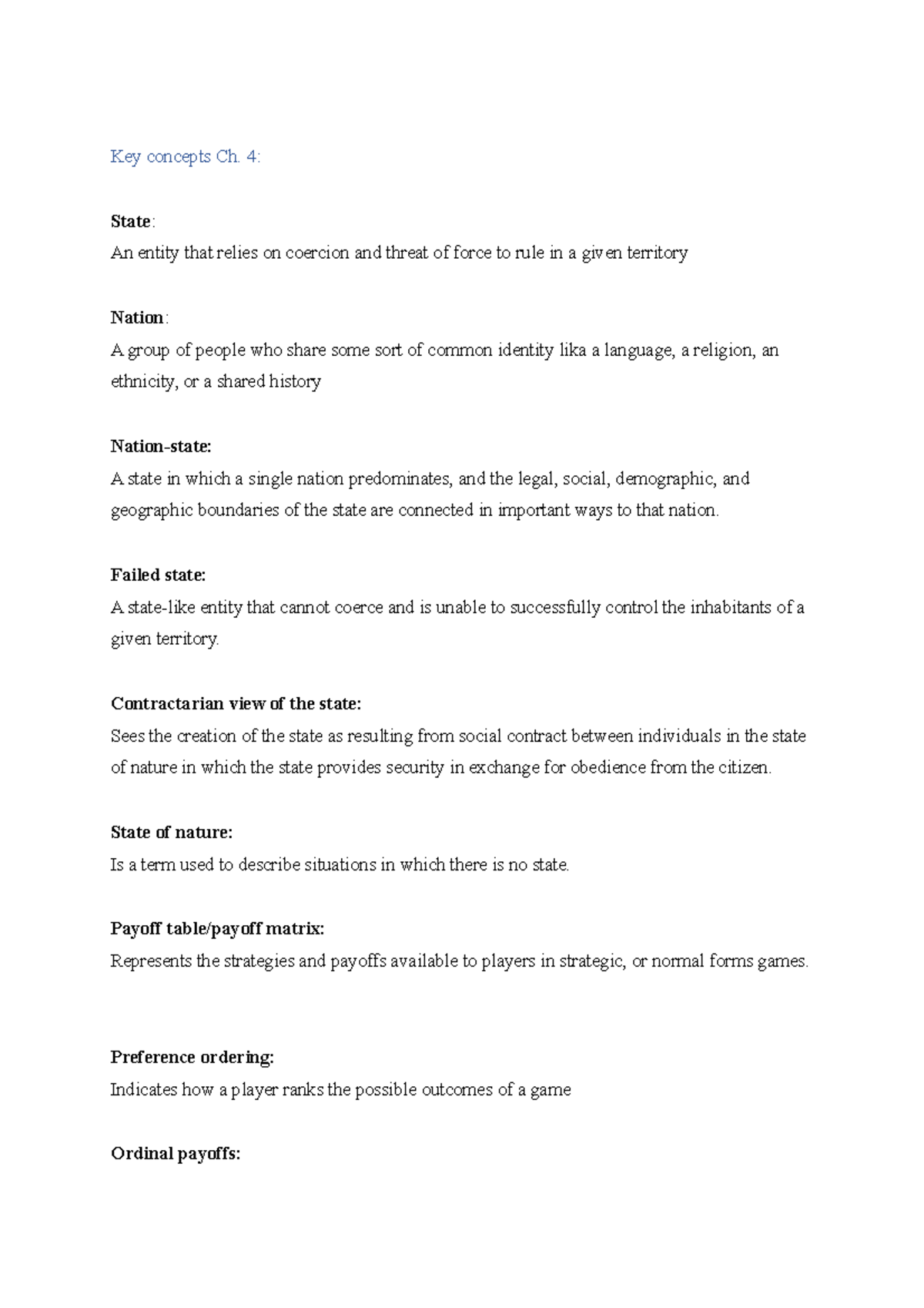 Key concepts Ch. 4:

State:
An entity that relies on coercion and threat of force to rule in a given territory

Nation:
A group of people who share some sort of common identity lika a language, a religion, an ethnicity, or a shared history

Nation-state:
A state in which a single nation predominates, and the legal, social, demographic, and geographic boundaries of the state are connected in important ways to that nation.

Failed state:
A state-like entity that cannot coerce and is unable to successfully control the inhabitants of a given territory.

Contractarian view of the state:
Sees the creation of the state as resulting from social contract between individuals in the state of nature in which the state provides security in exchange for obedience from the citizen.

State of nature:
Is a term used to describe situations in which there is no state.

Payoff table/payoff matrix:
Represents the strategies and payoffs available to players in strategic, or normal forms games.

Preference ordering:
Indicates how a player ranks the possible outcomes of a game

Ordinal payoffs: